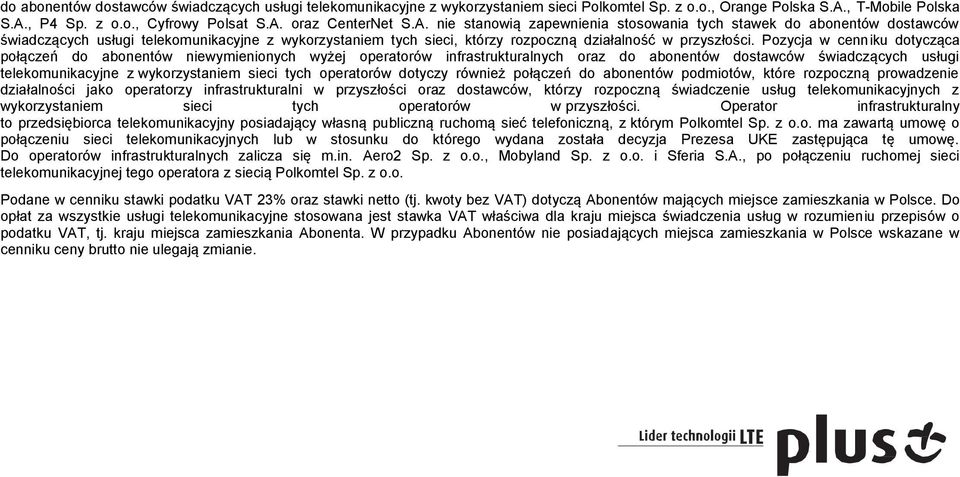 do abonentów dostawców świadczących usługi telekomunikacyjne z wykorzystaniem sieci Polkomtel Sp. z o.o., Orange Polska S.A., T-Mobile Polska S.A., P4 Sp. z o.o., Cyfrowy Polsat S.A. oraz CenterNet S.A. nie stanowią zapewnienia stosowania tych stawek do abonentów dostawców świadczących usługi telekomunikacyjne z wykorzystaniem tych sieci, którzy rozpoczną działalność w przyszłości. Pozycja w cenniku dotycząca połączeń do abonentów niewymienionych wyżej operatorów infrastrukturalnych oraz do abonentów dostawców świadczących usługi telekomunikacyjne z wykorzystaniem sieci tych operatorów dotyczy również połączeń do abonentów podmiotów, które rozpoczną prowadzenie działalności jako operatorzy infrastrukturalni w przyszłości oraz dostawców, którzy rozpoczną świadczenie usług telekomunikacyjnych z wykorzystaniem sieci tych operatorów w przyszłości. Operator infrastrukturalny to przedsiębiorca telekomunikacyjny posiadający własną publiczną ruchomą sieć telefoniczną, z którym Polkomtel Sp. z o.o. ma zawartą umowę o połączeniu sieci telekomunikacyjnych lub w stosunku do którego wydana została decyzja Prezesa UKE zastępująca tę umowę. Do operatorów infrastrukturalnych zalicza się m.in. Aero2 Sp. z o.o., Mobyland Sp. z o.o. i Sferia S.A., po połączeniu ruchomej sieci telekomunikacyjnej tego operatora z siecią Polkomtel Sp. z o.o.

Podane w cenniku stawki podatku VAT 23% oraz stawki netto (tj. kwoty bez VAT) dotyczą Abonentów mających miejsce zamieszkania w Polsce. Do opłat za wszystkie usługi telekomunikacyjne stosowana jest stawka VAT właściwa dla kraju miejsca świadczenia usług w rozumieniu przepisów o podatku VAT, tj. kraju miejsca zamieszkania Abonenta. W przypadku Abonentów nie posiadających miejsca zamieszkania w Polsce wskazane w cenniku ceny brutto nie ulegają zmianie.

Lider technologii LTE plus